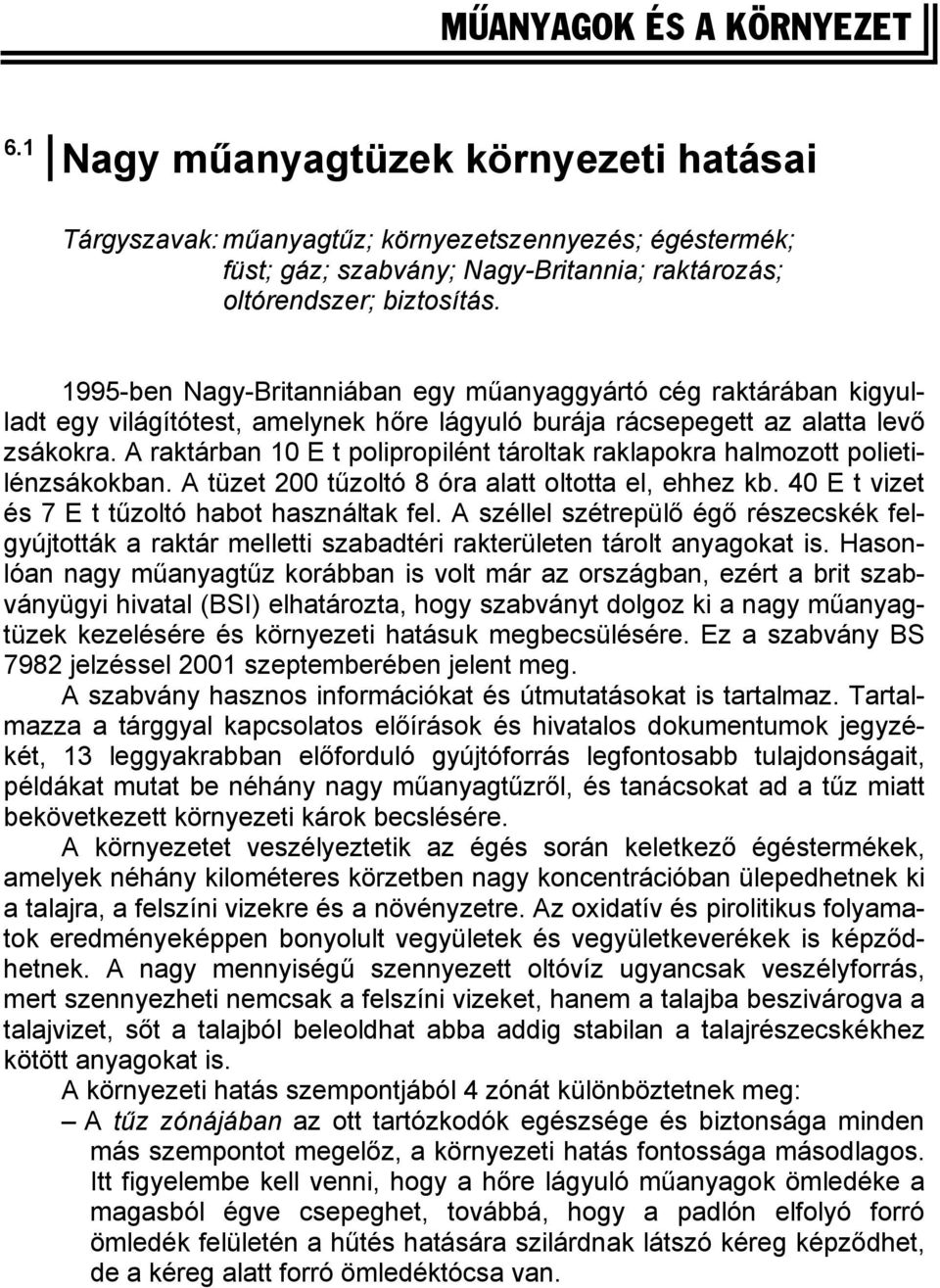 MŰANYAGOK ÉS A KÖRNYEZET

6.1 Nagy műanyagtüzek környezeti hatásai

Tárgyszavak: műanyagtűz; környezetszennyezés; égéstermék; füst; gáz; szabvány; Nagy-Britannia; raktározás; oltórendszer; biztosítás.

1995-ben Nagy-Britanniában egy műanyaggyártó cég raktárában kigyulladt egy világítótest, amelynek hőre lágyuló burája rácsepegett az alatta levő zsákokra. A raktárban 10 E t polipropilént tároltak raklapokra halmozott polietilénzsákokban. A tüzet 200 tűzoltó 8 óra alatt oltotta el, ehhez kb. 40 E t vizet és 7 E t tűzoltó habot használtak fel. A széllel szétrepülő égő részecskék felgyújtották a raktár melletti szabadtéri rakterületen tárolt anyagokat is. Hasonlóan nagy műanyagtűz korábban is volt már az országban, ezért a brit szabványügyi hivatal (BSI) elhatározta, hogy szabványt dolgoz ki a nagy műanyagtüzek kezelésére és környezeti hatásuk megbecsülésére. Ez a szabvány BS 7982 jelzéssel 2001 szeptemberében jelent meg.

A szabvány hasznos információkat és útmutatásokat is tartalmaz. Tartalmazza a tárggyal kapcsolatos előírások és hivatalos dokumentumok jegyzékét, 13 leggyakrabban előforduló gyújtóforrás legfontosabb tulajdonságait, példákat mutat be néhány nagy műanyagtűzről, és tanácsokat ad a tűz miatt bekövetkezett környezeti károk becslésére.

A környezetet veszélyeztetik az égés során keletkező égéstermékek, amelyek néhány kilométeres körzetben nagy koncentrációban ülepedhetnek ki a talajra, a felszíni vizekre és a növényzetre. Az oxidatív és pirolitikus folyamatok eredményeképpen bonyolult vegyületek és vegyületkeverékek is képződhetnek. A nagy mennyiségű szennyezett oltóvíz ugyancsak veszélyforrás, mert szennyezheti nemcsak a felszíni vizeket, hanem a talajba beszivárogva a talajvizet, sőt a talajból beleoldhat abba addig stabilan a talajrészecskékhez kötött anyagokat is.

A környezeti hatás szempontjából 4 zónát különböztetnek meg:

– A tűz zónájában az ott tartózkodók egészsége és biztonsága minden más szempontot megelőz, a környezeti hatás fontossága másodlagos. Itt figyelembe kell venni, hogy a hőre lágyuló műanyagok ömledéke a magasból égve csepeghet, továbbá, hogy a padlón elfolyó forró ömledék felületén a hűtés hatására szilárdnak látszó kéreg képződhet, de a kéreg alatt forró ömledéktócsa van.